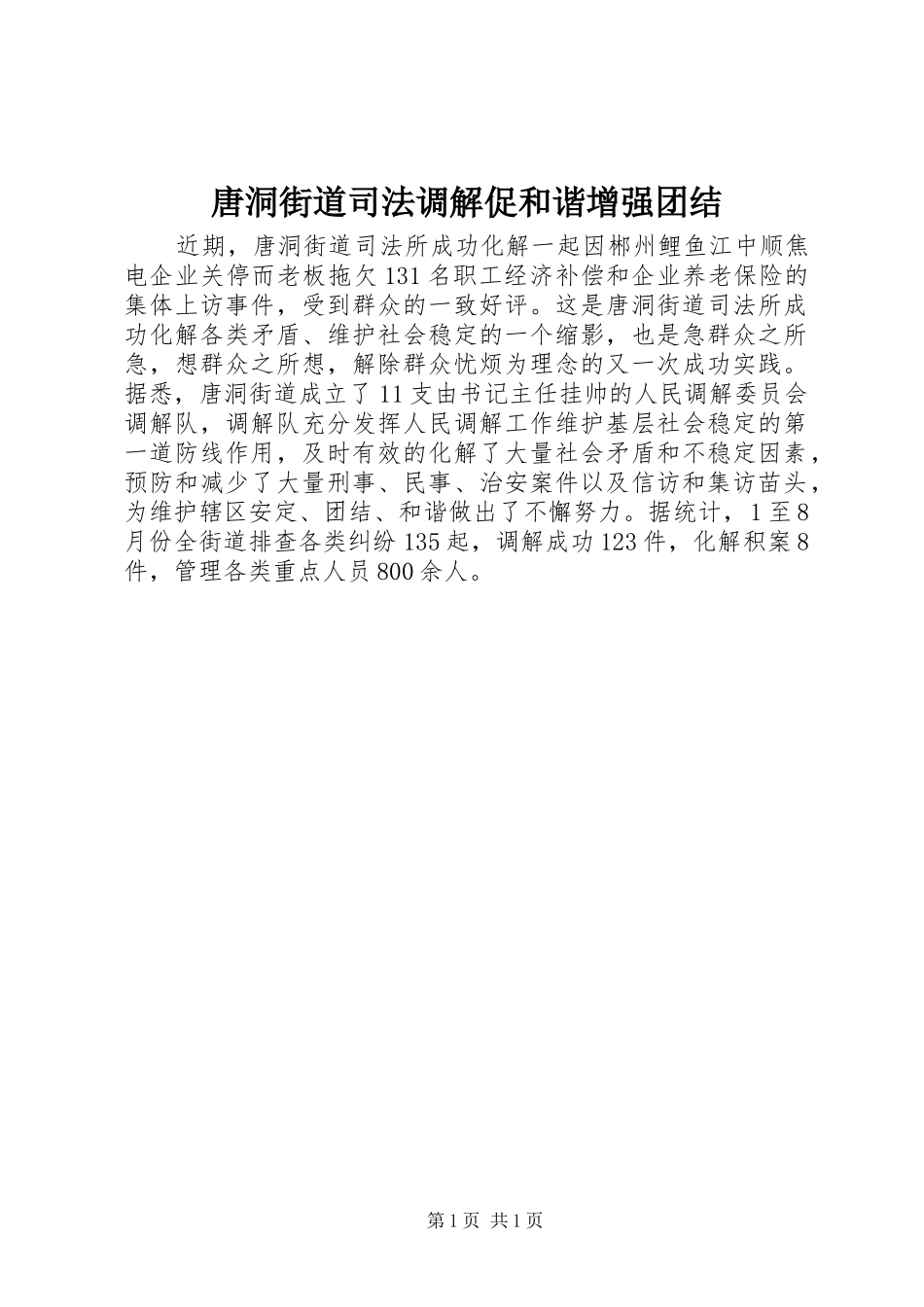 唐洞街道司法调解促和谐增强团结

近期，唐洞街道司法所成功化解一起因郴州鲤鱼江中顺焦电企业关停而老板拖欠131名职工经济补偿和企业养老保险的集体上访事件，受到群众的一致好评。这是唐洞街道司法所成功化解各类矛盾、维护社会稳定的一个缩影，也是急群众之所急，想群众之所想，解除群众忧烦为理念的又一次成功实践。据悉，唐洞街道成立了11支由书记主任挂帅的人民调解委员会调解队，调解队充分发挥人民调解工作维护基层社会稳定的第一道防线作用，及时有效的化解了大量社会矛盾和不稳定因素，预防和减少了大量刑事、民事、治安案件以及信访和集访苗头，为维护辖区安定、团结、和谐做出了不懈努力。据统计，1至8月份全街道排查各类纠纷135起，调解成功123件，化解积案8件，管理各类重点人员800余人。

第1页 共1页